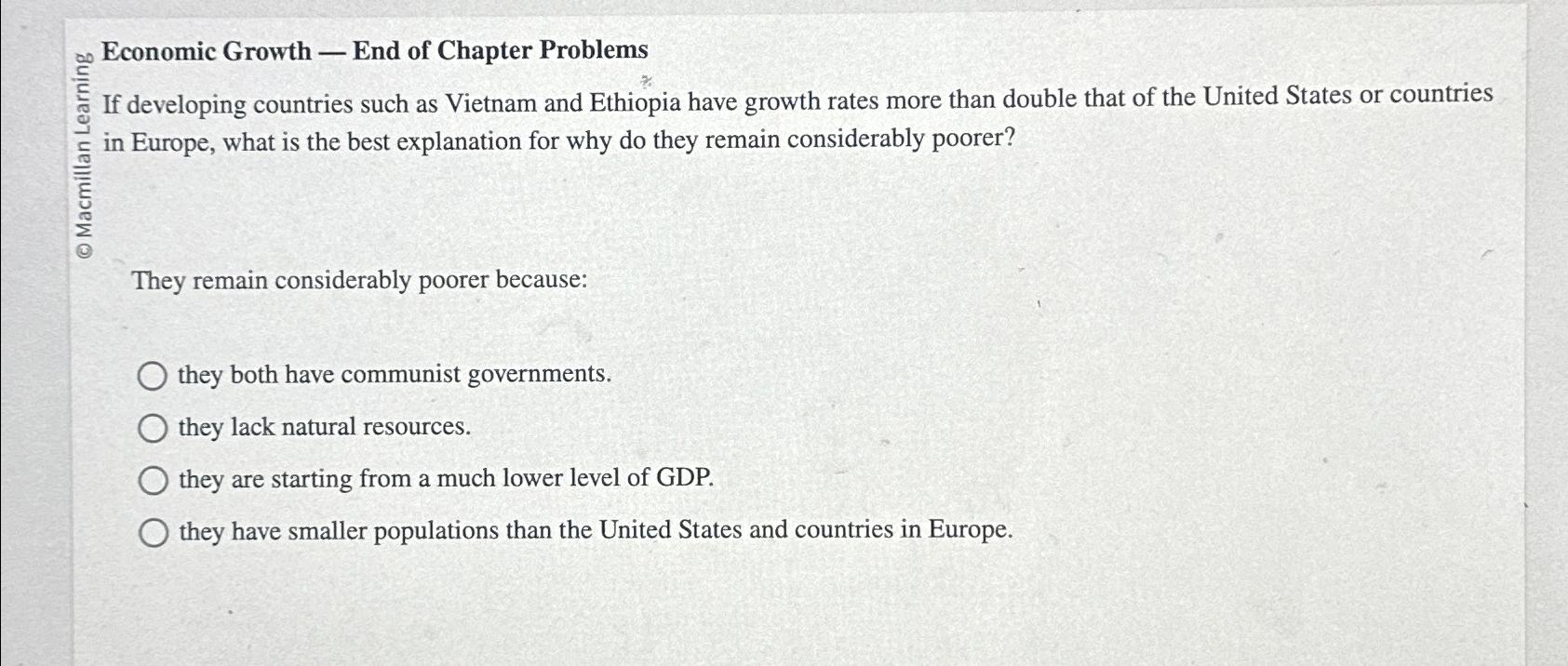 © Macmillan Learning

Economic Growth — End of Chapter Problems

If developing countries such as Vietnam and Ethiopia have growth rates more than double that of the United States or countries in Europe, what is the best explanation for why do they remain considerably poorer?

They remain considerably poorer because:

they both have communist governments.

they lack natural resources.

they are starting from a much lower level of GDP.

they have smaller populations than the United States and countries in Europe.